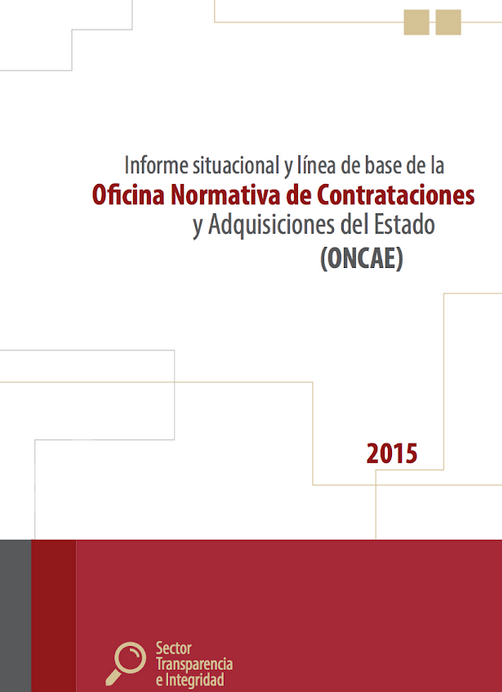 Informe situacional y línea de base de la
Oficina Normativa de Contrataciones
y Adquisiciones del Estado
(ONCAE)

2015

Sector
Transparencia
e Integridad